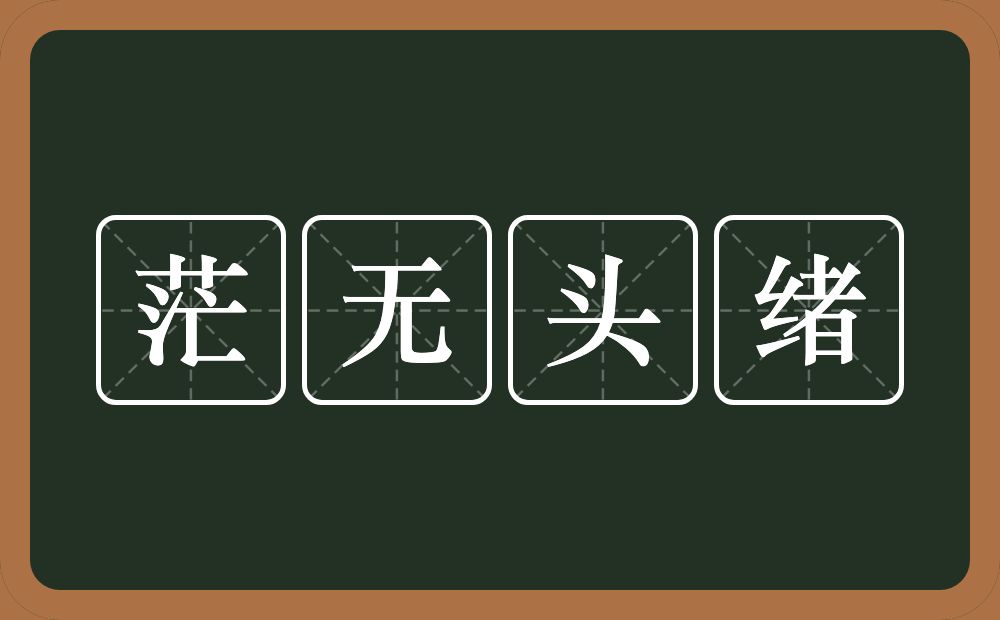 茫无头绪